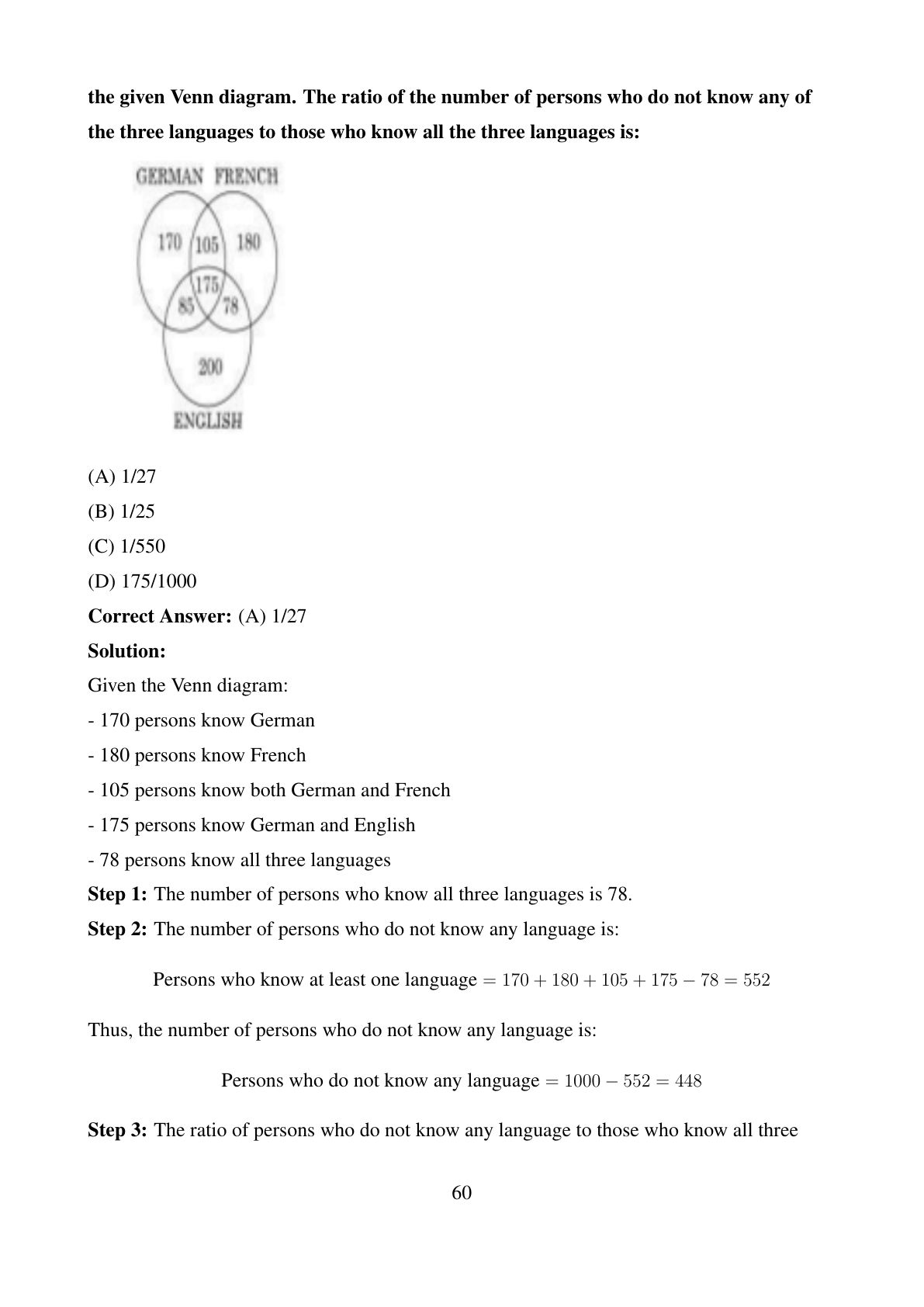 **the given Venn diagram. The ratio of the number of persons who do not know any of the three languages to those who know all the three languages is:**

GERMAN FRENCH

170 105 180

175

85 78

200

ENGLISH

(A) 1/27

(B) 1/25

(C) 1/550

(D) 175/1000

**Correct Answer:** (A) 1/27

**Solution:**

Given the Venn diagram:

- 170 persons know German

- 180 persons know French

- 105 persons know both German and French

- 175 persons know German and English

- 78 persons know all three languages

**Step 1:** The number of persons who know all three languages is 78.

**Step 2:** The number of persons who do not know any language is:

Persons who know at least one language $= 170 + 180 + 105 + 175 - 78 = 552$

Thus, the number of persons who do not know any language is:

Persons who do not know any language $= 1000 - 552 = 448$

**Step 3:** The ratio of persons who do not know any language to those who know all three

60